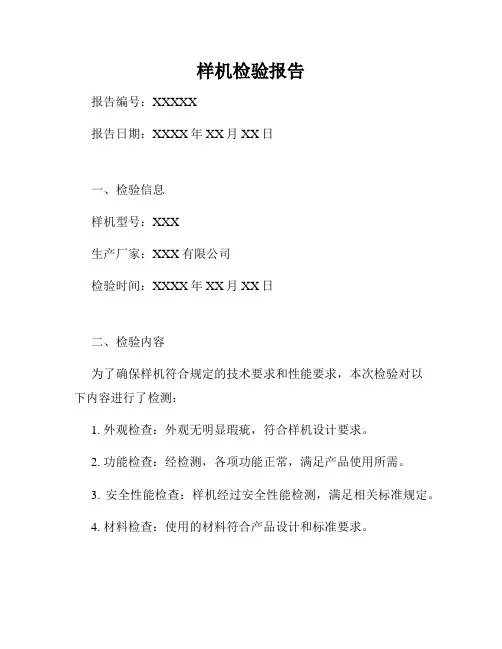 样机检验报告

报告编号：XXXXX

报告日期：XXXX 年 XX 月 XX 日

一、检验信息

样机型号：XXX

生产厂家：XXX 有限公司

检验时间：XXXX 年 XX 月 XX 日

二、检验内容

为了确保样机符合规定的技术要求和性能要求，本次检验对以下内容进行了检测：

1. 外观检查：外观无明显瑕疵，符合样机设计要求。

2. 功能检查：经检测，各项功能正常，满足产品使用所需。

3. 安全性能检查：样机经过安全性能检测，满足相关标准规定。

4. 材料检查：使用的材料符合产品设计和标准要求。